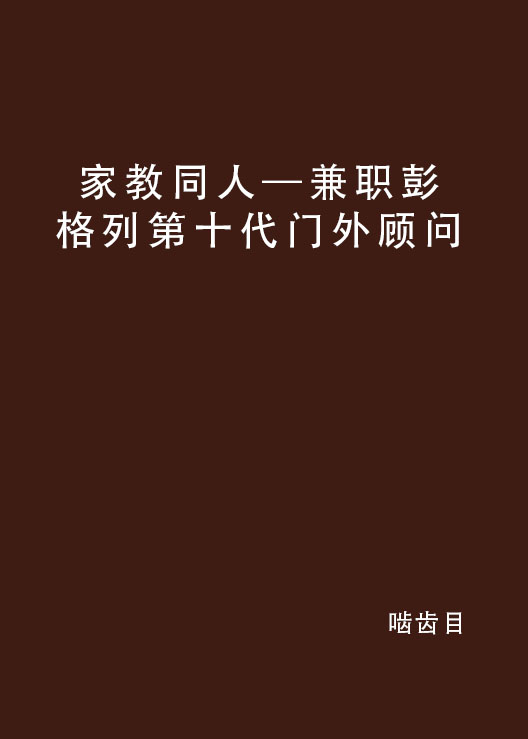 家教同人—兼职彭格列第十代门外顾问

啮齿目